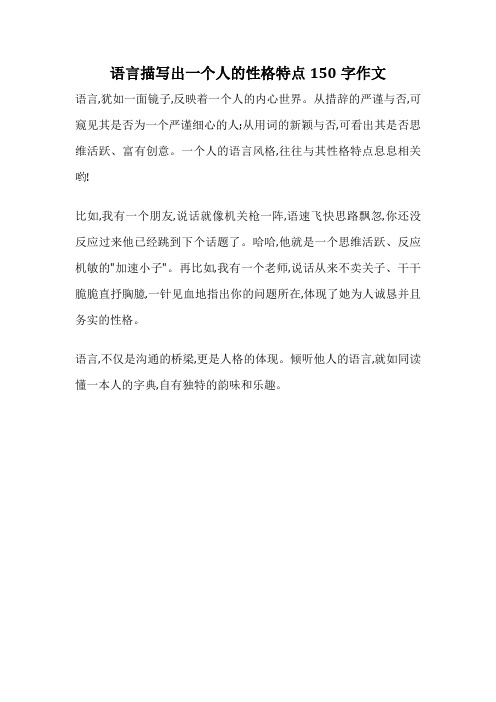 语言描写出一个人的性格特点 150 字作文

语言,犹如一面镜子,反映着一个人的内心世界。从措辞的严谨与否,可窥见其是否为一个严谨细心的人;从用词的新颖与否,可看出其是否思维活跃、富有创意。一个人的语言风格,往往与其性格特点息息相关哟!

比如,我有一个朋友,说话就像机关枪一阵,语速飞快思路飘忽,你还没反应过来他已经跳到下个话题了。哈哈,他就是一个思维活跃、反应机敏的"加速小子"。再比如,我有一个老师,说话从来不卖关子、干干脆脆直抒胸臆,一针见血地指出你的问题所在,体现了她为人诚恳并且务实的性格。

语言,不仅是沟通的桥梁,更是人格的体现。倾听他人的语言,就如同读懂一本人的字典,自有独特的韵味和乐趣。